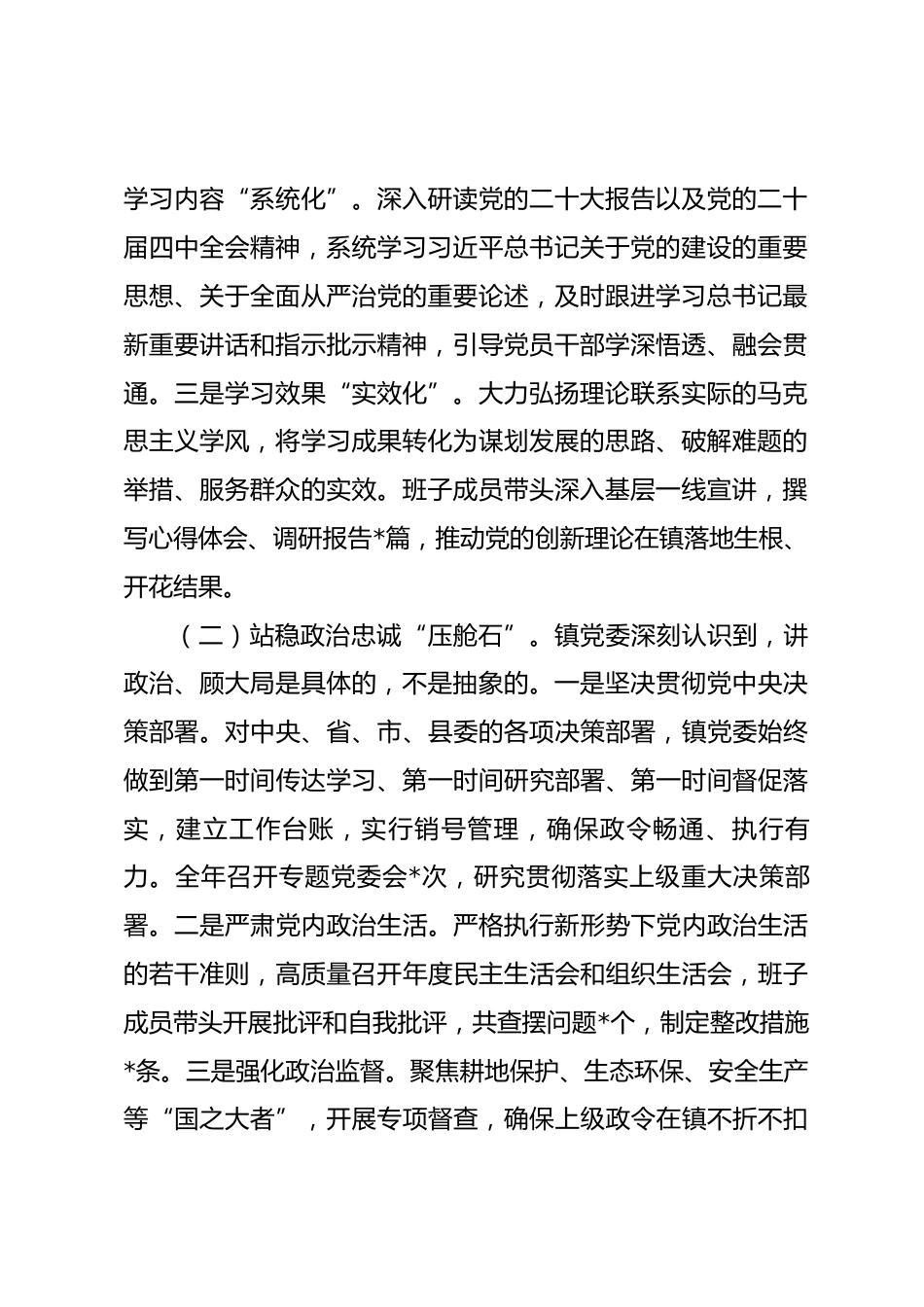 学习内容“系统化”。深入研读党的二十大报告以及党的二十届四中全会精神，系统学习习近平总书记关于党的建设的重要思想、关于全面从严治党的重要论述，及时跟进学习总书记最新重要讲话和指示批示精神，引导党员干部学深悟透、融会贯通。三是学习效果“实效化”。大力弘扬理论联系实际的马克思主义学风，将学习成果转化为谋划发展的思路、破解难题的举措、服务群众的实效。班子成员带头深入基层一线宣讲，撰写心得体会、调研报告*篇，推动党的创新理论在镇落地生根、开花结果。

（二）站稳政治忠诚“压舱石”。镇党委深刻认识到，讲政治、顾大局是具体的，不是抽象的。一是坚决贯彻党中央决策部署。对中央、省、市、县委的各项决策部署，镇党委始终做到第一时间传达学习、第一时间研究部署、第一时间督促落实，建立工作台账，实行销号管理，确保政令畅通、执行有力。全年召开专题党委会*次，研究贯彻落实上级重大决策部署。二是严肃党内政治生活。严格执行新形势下党内政治生活的若干准则，高质量召开年度民主生活会和组织生活会，班子成员带头开展批评和自我批评，共查摆问题*个，制定整改措施*条。三是强化政治监督。聚焦耕地保护、生态环保、安全生产等“国之大者”，开展专项督查，确保上级政令在镇不折不扣